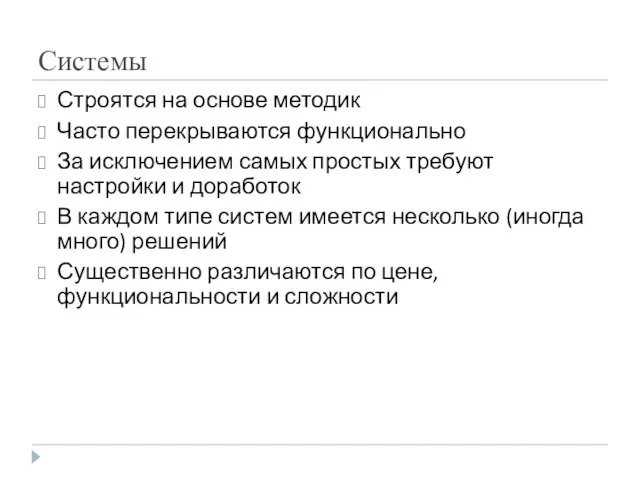 Системы

Строятся на основе методик

Часто перекрываются функционально

За исключением самых простых требуют настройки и доработок

В каждом типе систем имеется несколько (иногда много) решений

Существенно различаются по цене, функциональности и сложности